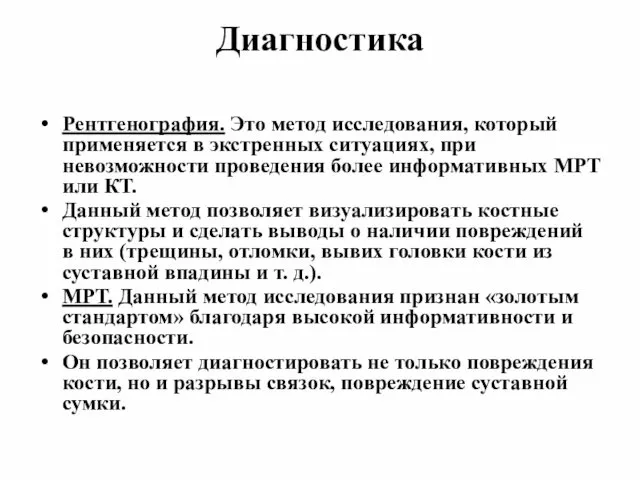 Диагностика

• Рентгенография. Это метод исследования, который применяется в экстренных ситуациях, при невозможности проведения более информативных МРТ или КТ.
• Данный метод позволяет визуализировать костные структуры и сделать выводы о наличии повреждений в них (трещины, отломки, вывих головки кости из суставной впадины и т. д.).
• МРТ. Данный метод исследования признан «золотым стандартом» благодаря высокой информативности и безопасности.
• Он позволяет диагностировать не только повреждения кости, но и разрывы связок, повреждение суставной сумки.